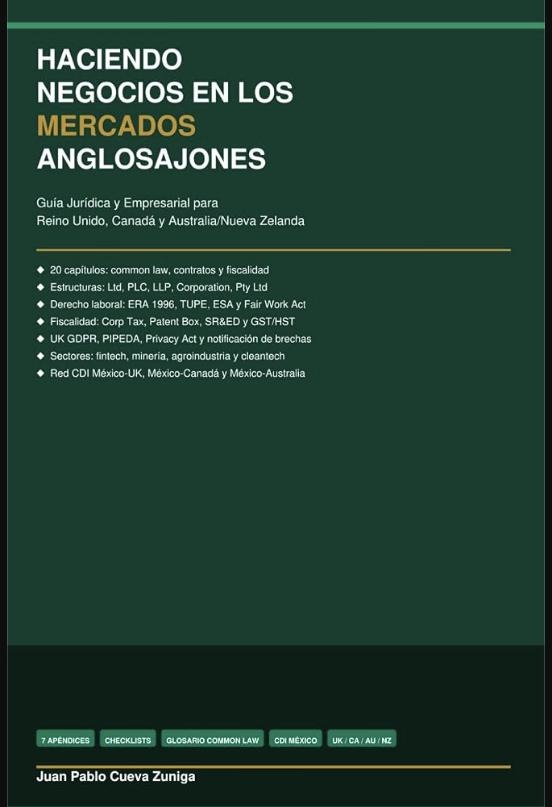 HACIENDO NEGOCIOS EN LOS MERCADOS ANGLOSAJONES

Guía Jurídica y Empresarial para Reino Unido, Canadá y Australia/Nueva Zelanda

◆ 20 capítulos: common law, contratos y fiscalidad
◆ Estructuras: Ltd, PLC, LLP, Corporation, Pty Ltd
◆ Derecho laboral: ERA 1996, TUPE, ESA y Fair Work Act
◆ Fiscalidad: Corp Tax, Patent Box, SR&ED y GST/HST
◆ UK GDPR, PIPEDA, Privacy Act y notificación de brechas
◆ Sectores: fintech, minería, agroindustria y cleantech
◆ Red CDI México-UK, México-Canadá y México-Australia

7 APÉNDICES
CHECKLISTS
GLOSARIO COMMON LAW
CDI MÉXICO
UK / CA / AU / NZ

Juan Pablo Cueva Zuniga